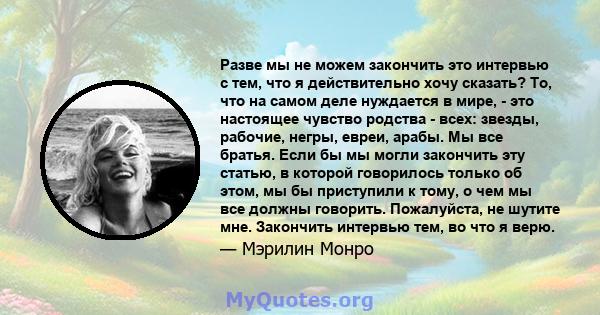 Разве мы не можем закончить это интервью с тем, что я действительно хочу сказать? То, что на самом деле нуждается в мире, - это настоящее чувство родства - всех: звезды, рабочие, негры, евреи, арабы. Мы все братья. Если бы мы могли закончить эту статью, в которой говорилось только об этом, мы бы приступили к тому, о чем мы все должны говорить. Пожалуйста, не шутите мне. Закончить интервью тем, во что я верю.

— Мэрилин Монро

MyQuotes.org